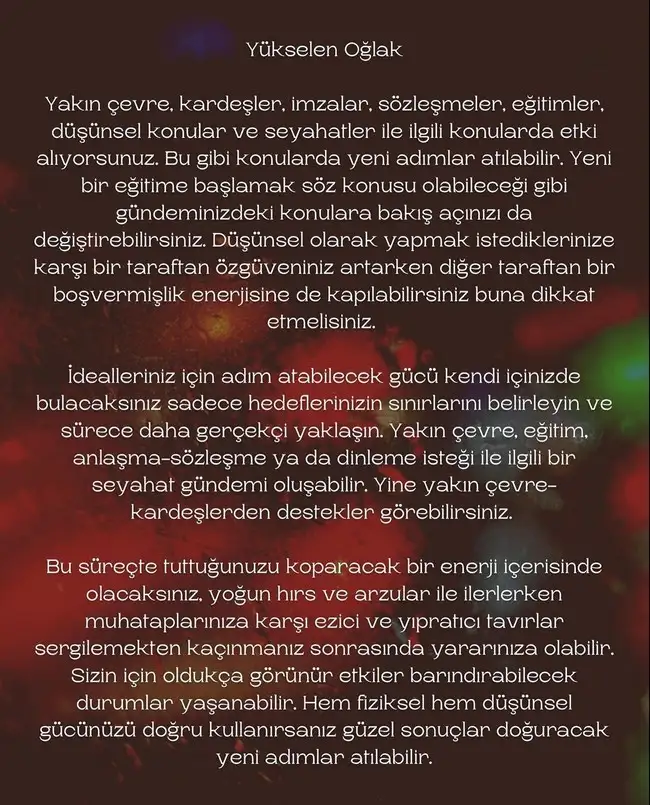 Yükselen Oğlak

Yakın çevre, kardeşler, imzalar, sözleşmeler, eğitimler, düşünsel konular ve seyahatler ile ilgili konularda etki alıyorsunuz. Bu gibi konularda yeni adımlar atılabilir. Yeni bir eğitime başlamak söz konusu olabileceği gibi gündeminizdeki konulara bakış açınızı da değiştirebilirsiniz. Düşünsel olarak yapmak istediklerinize karşı bir taraftan özgüveniniz artarken diğer taraftan bir boşvermişlik enerjisine de kapılabilirsiniz buna dikkat etmelisiniz.

İdealleriniz için adım atabilecek gücü kendi içinizde bulacaksınız sadece hedeflerinizin sınırlarını belirleyin ve sürece daha gerçekçi yaklaşın. Yakın çevre, eğitim, anlaşma-sözleşme ya da dinleme isteği ile ilgili bir seyahat gündemi oluşabilir. Yine yakın çevre-kardeşlerden destekler görebilirsiniz.

Bu süreçte tuttuğunuzu koparacak bir enerji içerisinde olacaksınız, yoğun hırs ve arzular ile ilerlerken muhataplarınıza karşı ezici ve yıpratıcı tavırlar sergilemekten kaçınmanız sonrasında yararınıza olabilir. Sizin için oldukça görünür etkiler barındırabilecek durumlar yaşanabilir. Hem fiziksel hem düşünsel gücünüzü doğru kullanırsanız güzel sonuçlar doğuracak yeni adımlar atılabilir.